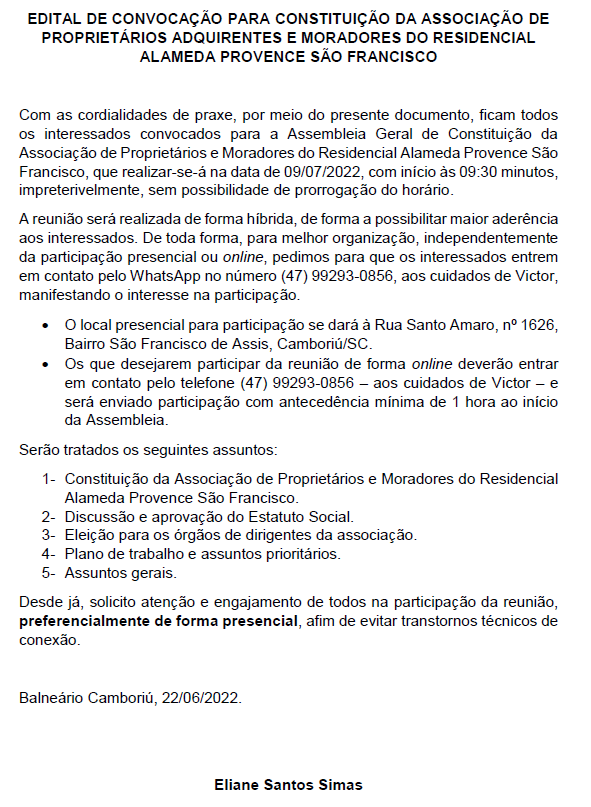 EDITAL DE CONVOCAÇÃO PARA CONSTITUIÇÃO DA ASSOCIAÇÃO DE PROPRIETÁRIOS ADQUIRENTES E MORADORES DO RESIDENCIAL ALAMEDA PROVENCE SÃO FRANCISCO

Com as cordialidades de praxe, por meio do presente documento, ficam todos os interessados convocados para a Assembleia Geral de Constituição da Associação de Proprietários e Moradores do Residencial Alameda Provence São Francisco, que realizar-se-á na data de 09/07/2022, com início às 09:30 minutos, impreterivelmente, sem possibilidade de prorrogação do horário.

A reunião será realizada de forma híbrida, de forma a possibilitar maior aderência aos interessados. De toda forma, para melhor organização, independentemente da participação presencial ou online, pedimos para que os interessados entrem em contato pelo WhatsApp no número (47) 99293-0856, aos cuidados de Victor, manifestando o interesse na participação.

• O local presencial para participação se dará à Rua Santo Amaro, nº 1626, Bairro São Francisco de Assis, Camboriú/SC.
• Os que desejarem participar da reunião de forma online deverão entrar em contato pelo telefone (47) 99293-0856 – aos cuidados de Victor – e será enviado participação com antecedência mínima de 1 hora ao início da Assembleia.

Serão tratados os seguintes assuntos:

1- Constituição da Associação de Proprietários e Moradores do Residencial Alameda Provence São Francisco.
2- Discussão e aprovação do Estatuto Social.
3- Eleição para os órgãos de dirigentes da associação.
4- Plano de trabalho e assuntos prioritários.
5- Assuntos gerais.

Desde já, solicito atenção e engajamento de todos na participação da reunião, preferencialmente de forma presencial, afim de evitar transtornos técnicos de conexão.

Balneário Camboriú, 22/06/2022.

Eliane Santos Simas